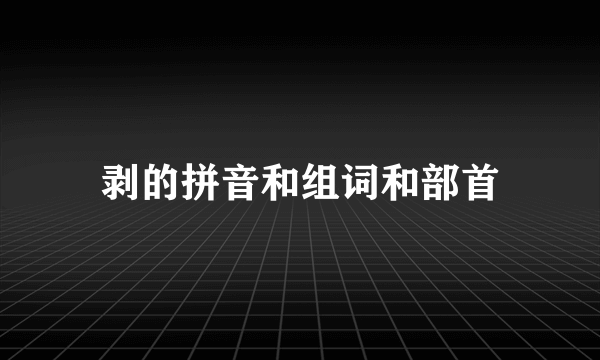 剥的拼音和组词和部首